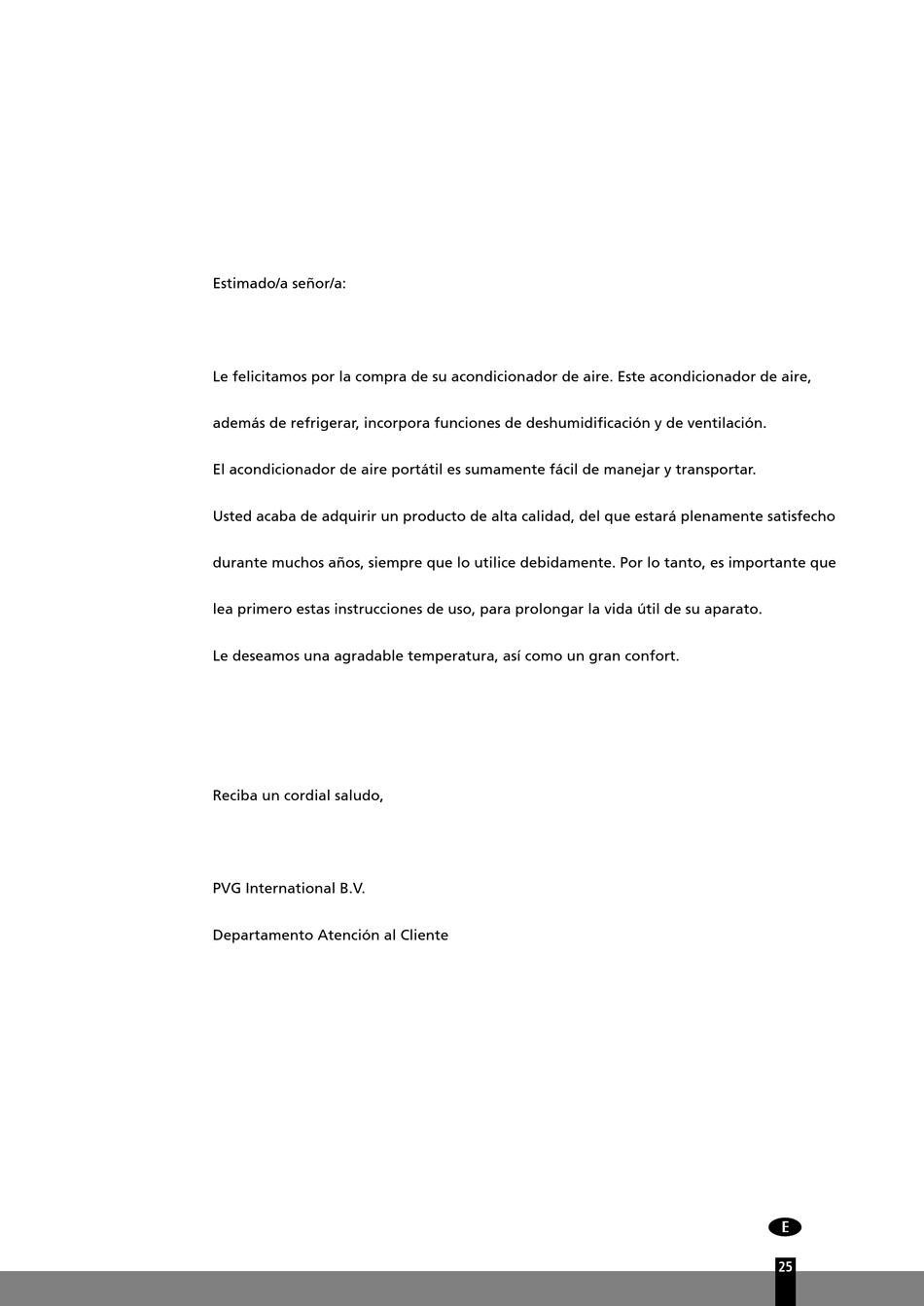 Estimado/a señor/a:

Le felicitamos por la compra de su acondicionador de aire. Este acondicionador de aire, además de refrigerar, incorpora funciones de deshumidificación y de ventilación. El acondicionador de aire portátil es sumamente fácil de manejar y transportar. Usted acaba de adquirir un producto de alta calidad, del que estará plenamente satisfecho durante muchos años, siempre que lo utilice debidamente. Por lo tanto, es importante que lea primero estas instrucciones de uso, para prolongar la vida útil de su aparato. Le deseamos una agradable temperatura, así como un gran confort.

Reciba un cordial saludo,

PVG International B.V.

Departamento Atención al Cliente

E

25